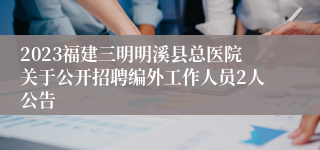 2023福建三明明溪县总医院关于公开招聘编外工作人员2人公告